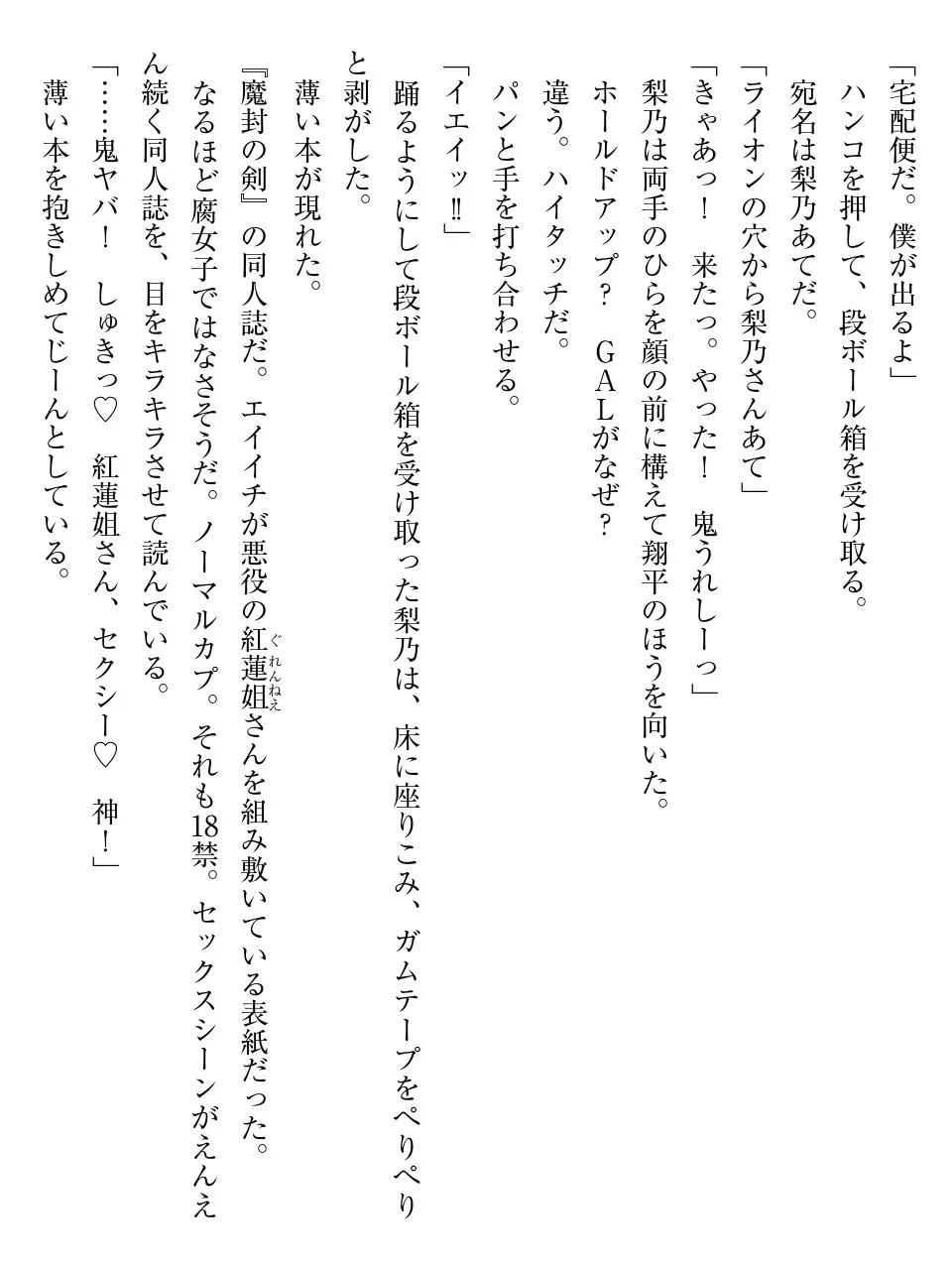 「宅配便だ。僕が出るよ」
ハンコを押して、段ボール箱を受け取る。
宛名は梨乃あてだ。
「ライオンの穴から梨乃さんあて」
「きゃあっ！　来たっ。やった！　鬼うれしーっ」
梨乃は両手のひらを顔の前に構えて翔平のほうを向いた。
ホールドアップ？　GALがなぜ？
違う。ハイタッチだ。
パンと手を打ち合わせる。
「イエイッ‼」
踊るようにして段ボール箱を受け取った梨乃は、床に座りこみ、ガムテープをぺりぺりと剥がした。
薄い本が現れた。
『魔封の剣』の同人誌だ。エイイチが悪役の紅蓮姐（ぐれんねえ）さんを組み敷いている表紙だった。なるほど腐女子ではなさそうだ。ノーマルカプ。それも18禁。セックスシーンがえんえん続く同人誌を、目をキラキラさせて読んでいる。
「……鬼ヤバ！　しゅきっ♡　紅蓮姐さん、セクシー♡　神！」
薄い本を抱きしめてじーんとしている。